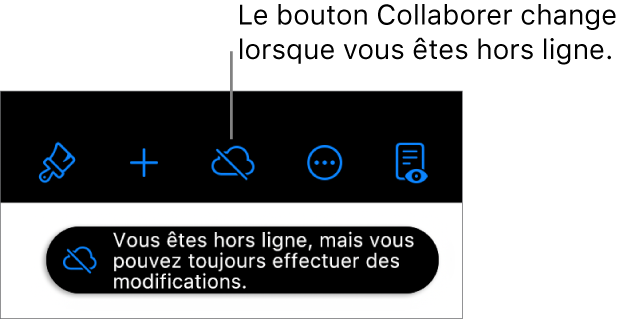 Le bouton Collaborer change lorsque vous êtes hors ligne.

Vous êtes hors ligne, mais vous pouvez toujours effectuer des modifications.